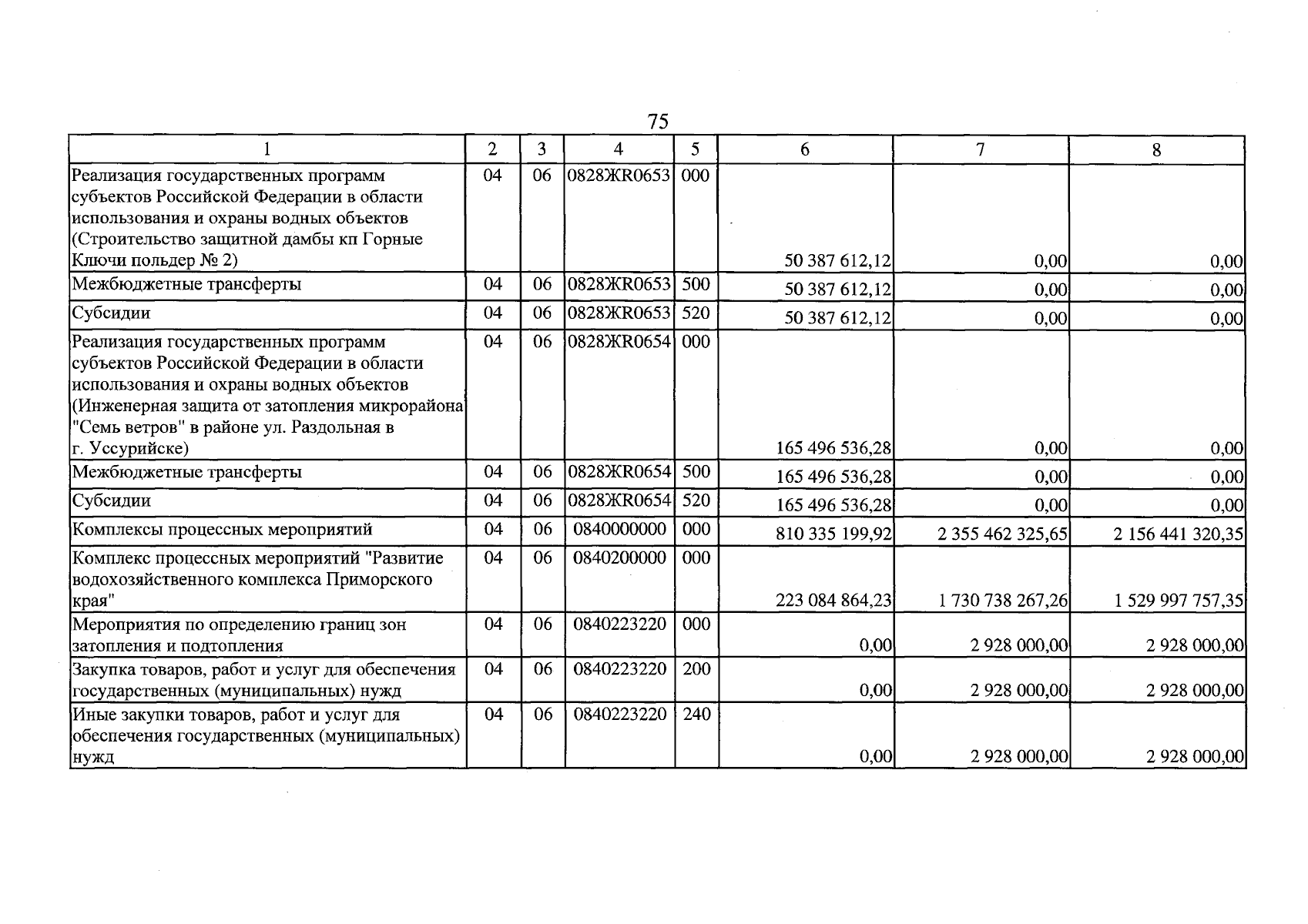 75

| 1 | 2 | 3 | 4 | 5 | 6 | 7 | 8 |
|---|---|---|---|---|---|---|---|
| Реализация государственных программ субъектов Российской Федерации в области использования и охраны водных объектов (Строительство защитной дамбы кп Горные Ключи польдер № 2) | 04 | 06 | 0828ЖR0653 | 000 | 50 387 612,12 | 0,00 | 0,00 |
| Межбюджетные трансферты | 04 | 06 | 0828ЖR0653 | 500 | 50 387 612,12 | 0,00 | 0,00 |
| Субсидии | 04 | 06 | 0828ЖR0653 | 520 | 50 387 612,12 | 0,00 | 0,00 |
| Реализация государственных программ субъектов Российской Федерации в области использования и охраны водных объектов (Инженерная защита от затопления микрорайона "Семь ветров" в районе ул. Раздольная в г. Уссурийске) | 04 | 06 | 0828ЖR0654 | 000 | 165 496 536,28 | 0,00 | 0,00 |
| Межбюджетные трансферты | 04 | 06 | 0828ЖR0654 | 500 | 165 496 536,28 | 0,00 | 0,00 |
| Субсидии | 04 | 06 | 0828ЖR0654 | 520 | 165 496 536,28 | 0,00 | 0,00 |
| Комплексы процессных мероприятий | 04 | 06 | 0840000000 | 000 | 810 335 199,92 | 2 355 462 325,65 | 2 156 441 320,35 |
| Комплекс процессных мероприятий "Развитие водохозяйственного комплекса Приморского края" | 04 | 06 | 0840200000 | 000 | 223 084 864,23 | 1 730 738 267,26 | 1 529 997 757,35 |
| Мероприятия по определению границ зон затопления и подтопления | 04 | 06 | 0840223220 | 000 | 0,00 | 2 928 000,00 | 2 928 000,00 |
| Закупка товаров, работ и услуг для обеспечения государственных (муниципальных) нужд | 04 | 06 | 0840223220 | 200 | 0,00 | 2 928 000,00 | 2 928 000,00 |
| Иные закупки товаров, работ и услуг для обеспечения государственных (муниципальных) нужд | 04 | 06 | 0840223220 | 240 | 0,00 | 2 928 000,00 | 2 928 000,00 |